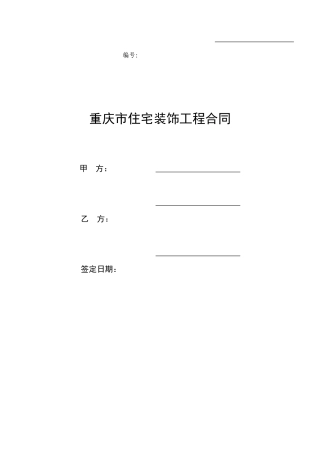 编号:

重庆市住宅装饰工程合同

甲 方:

乙 方:

签定日期: